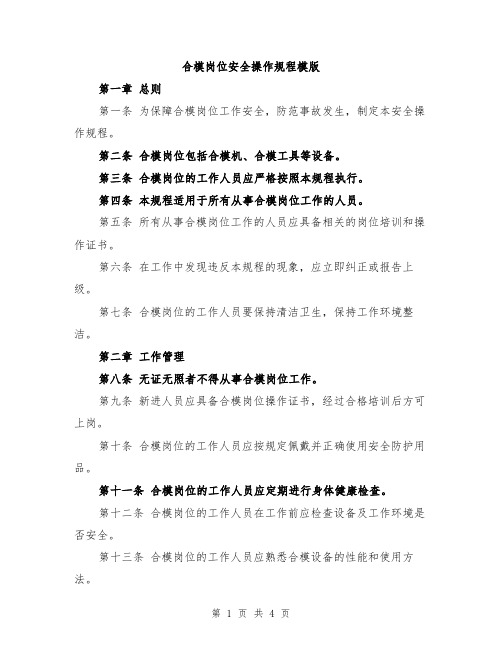 合模岗位安全操作规程模版

第一章 总则

第一条 为保障合模岗位工作安全，防范事故发生，制定本安全操作规程。

第二条 合模岗位包括合模机、合模工具等设备。

第三条 合模岗位的工作人员应严格按照本规程执行。

第四条 本规程适用于所有从事合模岗位工作的人员。

第五条 所有从事合模岗位工作的人员应具备相关的岗位培训和操作证书。

第六条 在工作中发现违反本规程的现象，应立即纠正或报告上级。

第七条 合模岗位的工作人员要保持清洁卫生，保持工作环境整洁。

第二章 工作管理

第八条 无证无照者不得从事合模岗位工作。

第九条 新进人员应具备合模岗位操作证书，经过合格培训后方可上岗。

第十条 合模岗位的工作人员应按规定佩戴并正确使用安全防护用品。

第十一条 合模岗位的工作人员应定期进行身体健康检查。

第十二条 合模岗位的工作人员在工作前应检查设备及工作环境是否安全。

第十三条 合模岗位的工作人员应熟悉合模设备的性能和使用方法。

第 1 页 共 4 页